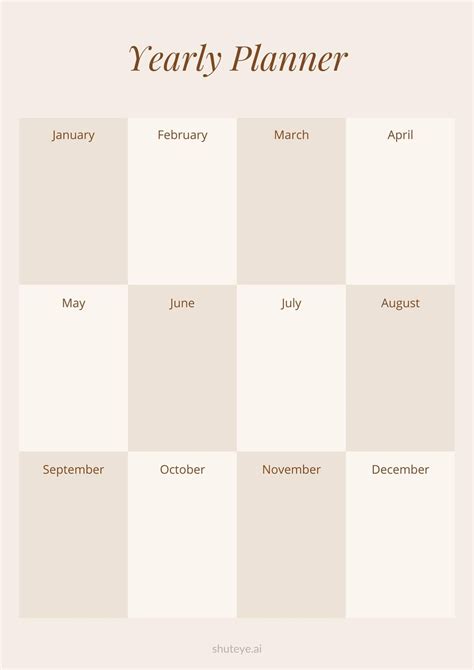 Yearly Planner

| January | February | March | April |
|---|---|---|---|
| May | June | July | August |
| September | October | November | December |

shuteye.ai